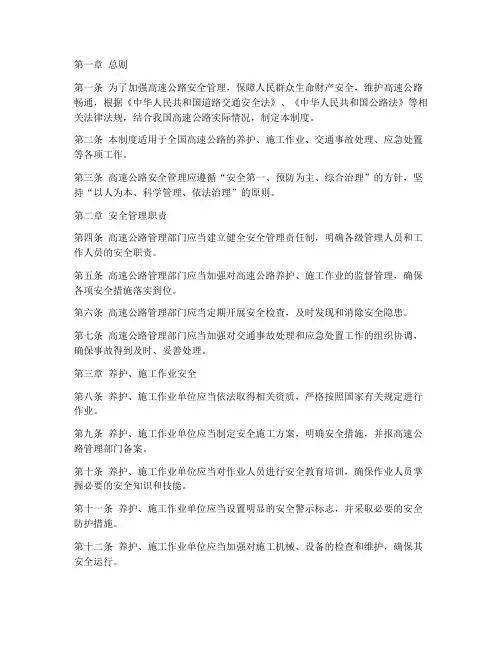 第一章 总则

第一条 为了加强高速公路安全管理，保障人民群众生命财产安全，维护高速公路畅通，根据《中华人民共和国道路交通安全法》、《中华人民共和国公路法》等相关法律法规，结合我国高速公路实际情况，制定本制度。

第二条 本制度适用于全国高速公路的养护、施工作业、交通事故处理、应急处置等各项工作。

第三条 高速公路安全管理应遵循“安全第一、预防为主、综合治理”的方针，坚持“以人为本、科学管理、依法治理”的原则。

第二章 安全管理职责

第四条 高速公路管理部门应当建立健全安全管理责任制，明确各级管理人员和工作人员的安全职责。

第五条 高速公路管理部门应当加强对高速公路养护、施工作业的监督管理，确保各项安全措施落实到位。

第六条 高速公路管理部门应当定期开展安全检查，及时发现和消除安全隐患。

第七条 高速公路管理部门应当加强对交通事故处理和应急处置工作的组织协调，确保事故得到及时、妥善处理。

第三章 养护、施工作业安全

第八条 养护、施工作业单位应当依法取得相关资质，严格按照国家有关规定进行作业。

第九条 养护、施工作业单位应当制定安全施工方案，明确安全措施，并报高速公路管理部门备案。

第十条 养护、施工作业单位应当对作业人员进行安全教育培训，确保作业人员掌握必要的安全知识和技能。

第十一条 养护、施工作业单位应当设置明显的安全警示标志，并采取必要的安全防护措施。

第十二条 养护、施工作业单位应当加强对施工机械、设备的检查和维护，确保其安全运行。